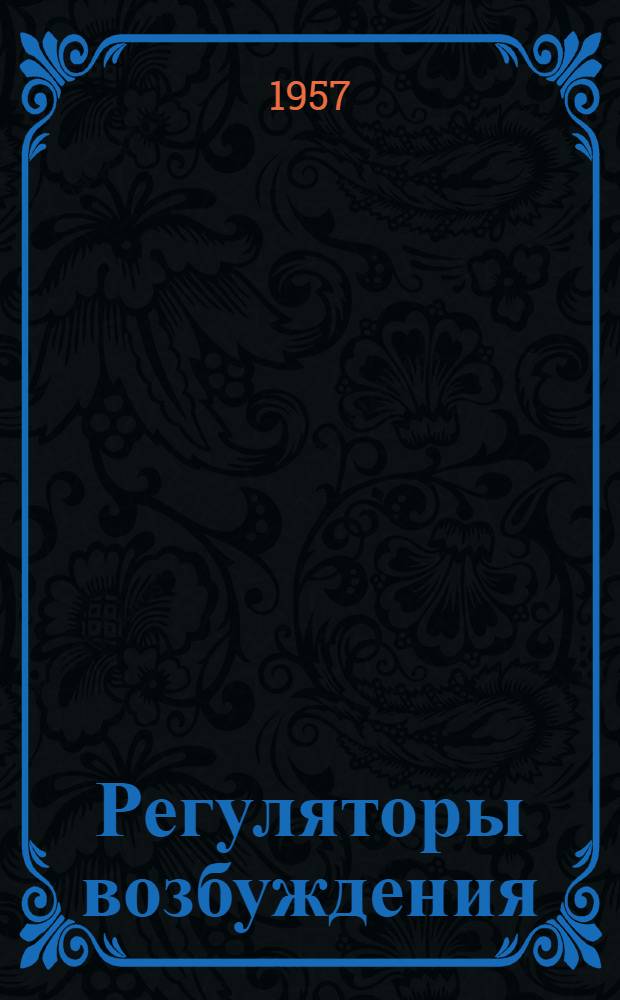 1957

Регуляторы возбуждения